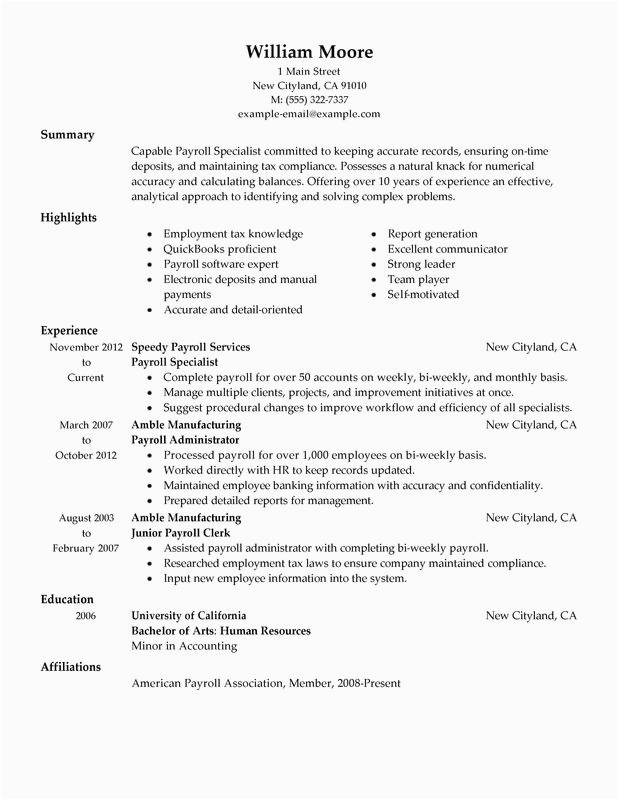 William Moore
1 Main Street
New Cityland, CA 91010
M: (555) 322-7337
example-email@example.com

Summary

Capable Payroll Specialist committed to keeping accurate records, ensuring on-time deposits, and maintaining tax compliance. Possesses a natural knack for numerical accuracy and calculating balances. Offering over 10 years of experience an effective, analytical approach to identifying and solving complex problems.

Highlights

- Employment tax knowledge
- QuickBooks proficient
- Payroll software expert
- Electronic deposits and manual payments
- Accurate and detail-oriented

- Report generation
- Excellent communicator
- Strong leader
- Team player
- Self-motivated

Experience

November 2012 to Current
Speedy Payroll Services
New Cityland, CA
Payroll Specialist
- Complete payroll for over 50 accounts on weekly, bi-weekly, and monthly basis.
- Manage multiple clients, projects, and improvement initiatives at once.
- Suggest procedural changes to improve workflow and efficiency of all specialists.

March 2007 to October 2012
Amble Manufacturing
New Cityland, CA
Payroll Administrator
- Processed payroll for over 1,000 employees on bi-weekly basis.
- Worked directly with HR to keep records updated.
- Maintained employee banking information with accuracy and confidentiality.
- Prepared detailed reports for management.

August 2003 to February 2007
Amble Manufacturing
New Cityland, CA
Junior Payroll Clerk
- Assisted payroll administrator with completing bi-weekly payroll.
- Researched employment tax laws to ensure company maintained compliance.
- Input new employee information into the system.

Education

2006
University of California
New Cityland, CA
Bachelor of Arts: Human Resources
Minor in Accounting

Affiliations

American Payroll Association, Member, 2008-Present